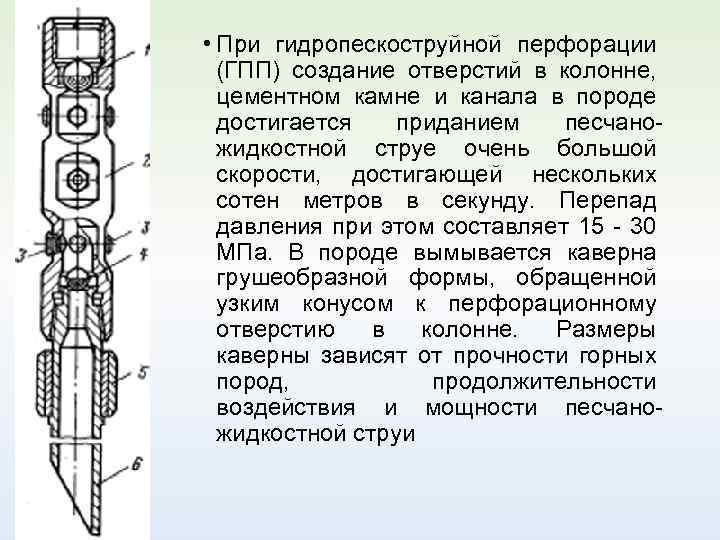 1
2
3
3
4
5
6

• При гидропескоструйной перфорации (ГПП) создание отверстий в колонне, цементном камне и канала в породе достигается приданием песчано-жидкостной струе очень большой скорости, достигающей нескольких сотен метров в секунду. Перепад давления при этом составляет 15 - 30 МПа. В породе вымывается каверна грушеобразной формы, обращенной узким конусом к перфорационному отверстию в колонне. Размеры каверны зависят от прочности горных пород, продолжительности воздействия и мощности песчано-жидкостной струи